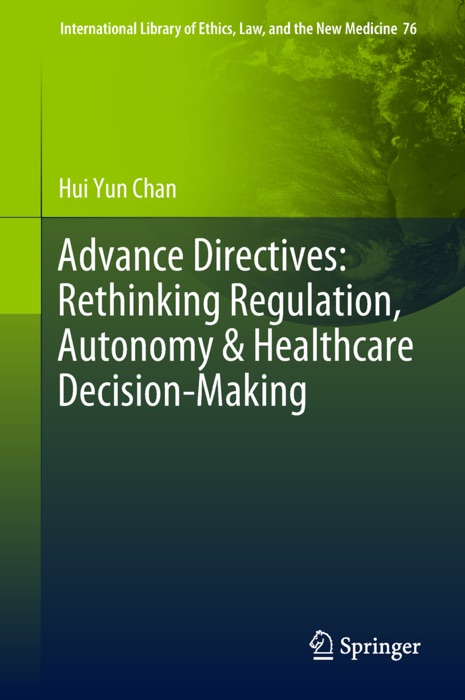 International Library of Ethics, Law, and the New Medicine 76

Hui Yun Chan

Advance Directives: Rethinking Regulation, Autonomy & Healthcare Decision-Making

Springer